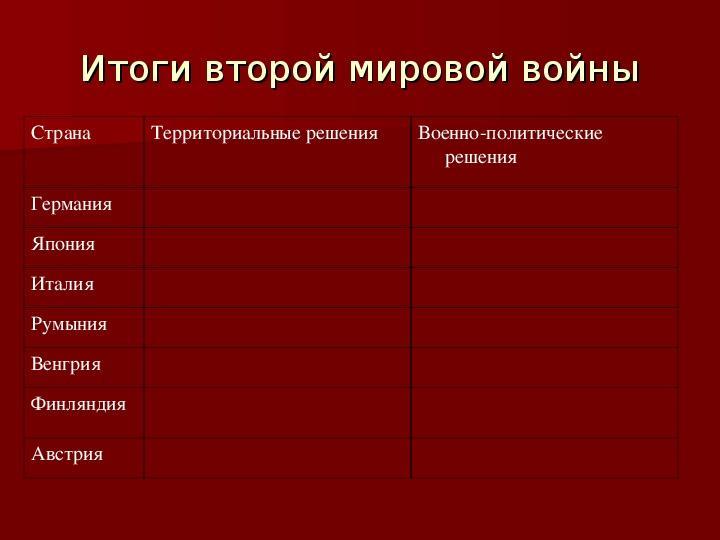 Итоги второй мировой войны

| Страна | Территориальные решения | Военно-политические решения |
|---|---|---|
| Германия | | |
| Япония | | |
| Италия | | |
| Румыния | | |
| Венгрия | | |
| Финляндия | | |
| Австрия | | |